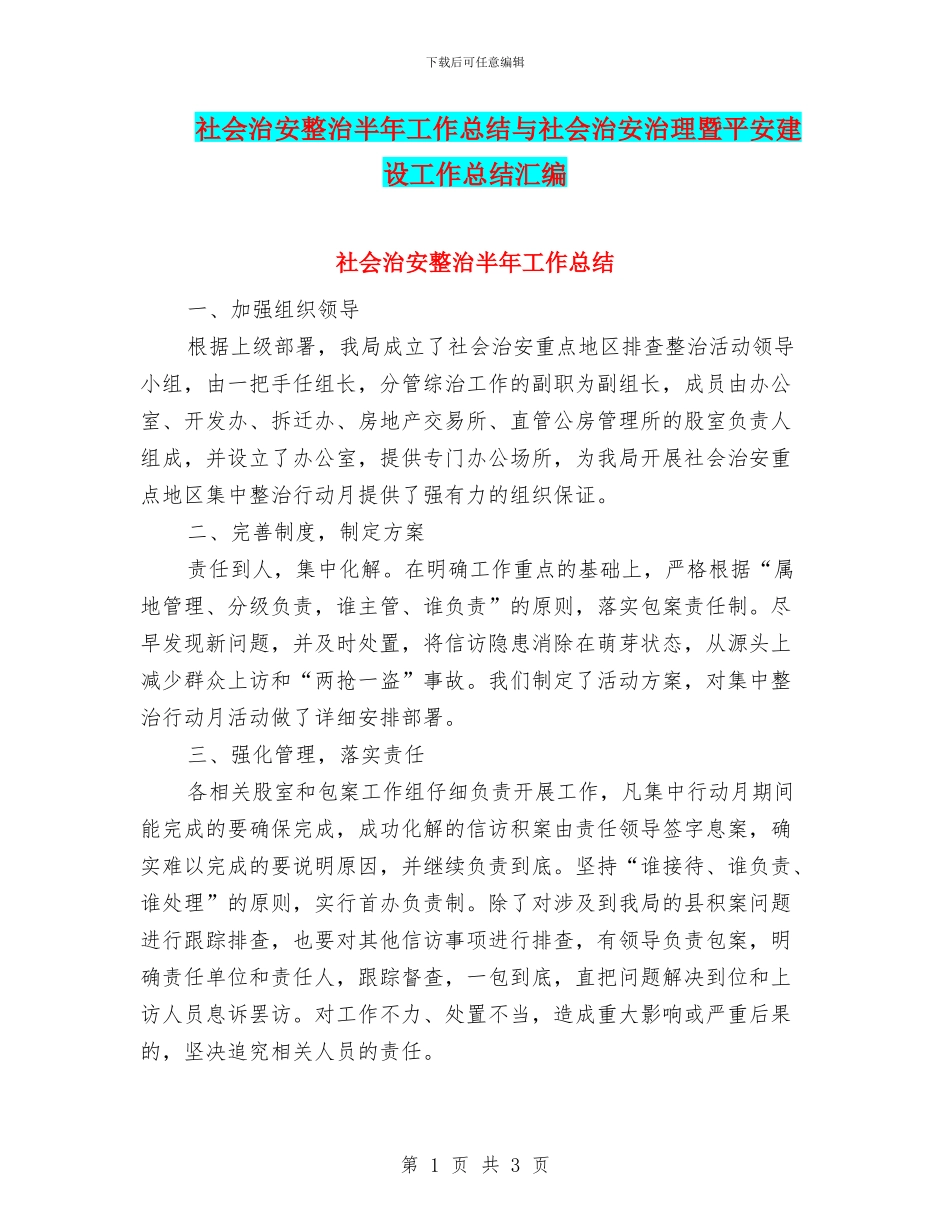 下载后可任意编辑

社会治安整治半年工作总结与社会治安治理暨平安建设工作总结汇编

社会治安整治半年工作总结

一、加强组织领导

根据上级部署，我局成立了社会治安重点地区排查整治活动领导小组，由一把手任组长，分管综治工作的副职为副组长，成员由办公室、开发办、拆迁办、房地产交易所、直管公房管理所的股室负责人组成，并设立了办公室，提供专门办公场所，为我局开展社会治安重点地区集中整治行动月提供了强有力的组织保证。

二、完善制度，制定方案

责任到人，集中化解。在明确工作重点的基础上，严格根据“属地管理、分级负责，谁主管、谁负责”的原则，落实包案责任制。尽早发现新问题，并及时处置，将信访隐患消除在萌芽状态，从源头上减少群众上访和“两抢一盗”事故。我们制定了活动方案，对集中整治行动月活动做了详细安排部署。

三、强化管理，落实责任

各相关股室和包案工作组仔细负责开展工作，凡集中行动月期间能完成的要确保完成，成功化解的信访积案由责任领导签字息案，确实难以完成的要说明原因，并继续负责到底。坚持“谁接待、谁负责、谁处理”的原则，实行首办负责制。除了对涉及到我局的县积案问题进行跟踪排查，也要对其他信访事项进行排查，有领导负责包案，明确责任单位和责任人，跟踪督查，一包到底，直把问题解决到位和上访人员息诉罢访。对工作不力、处置不当，造成重大影响或严重后果的，坚决追究相关人员的责任。

第 1 页 共 3 页